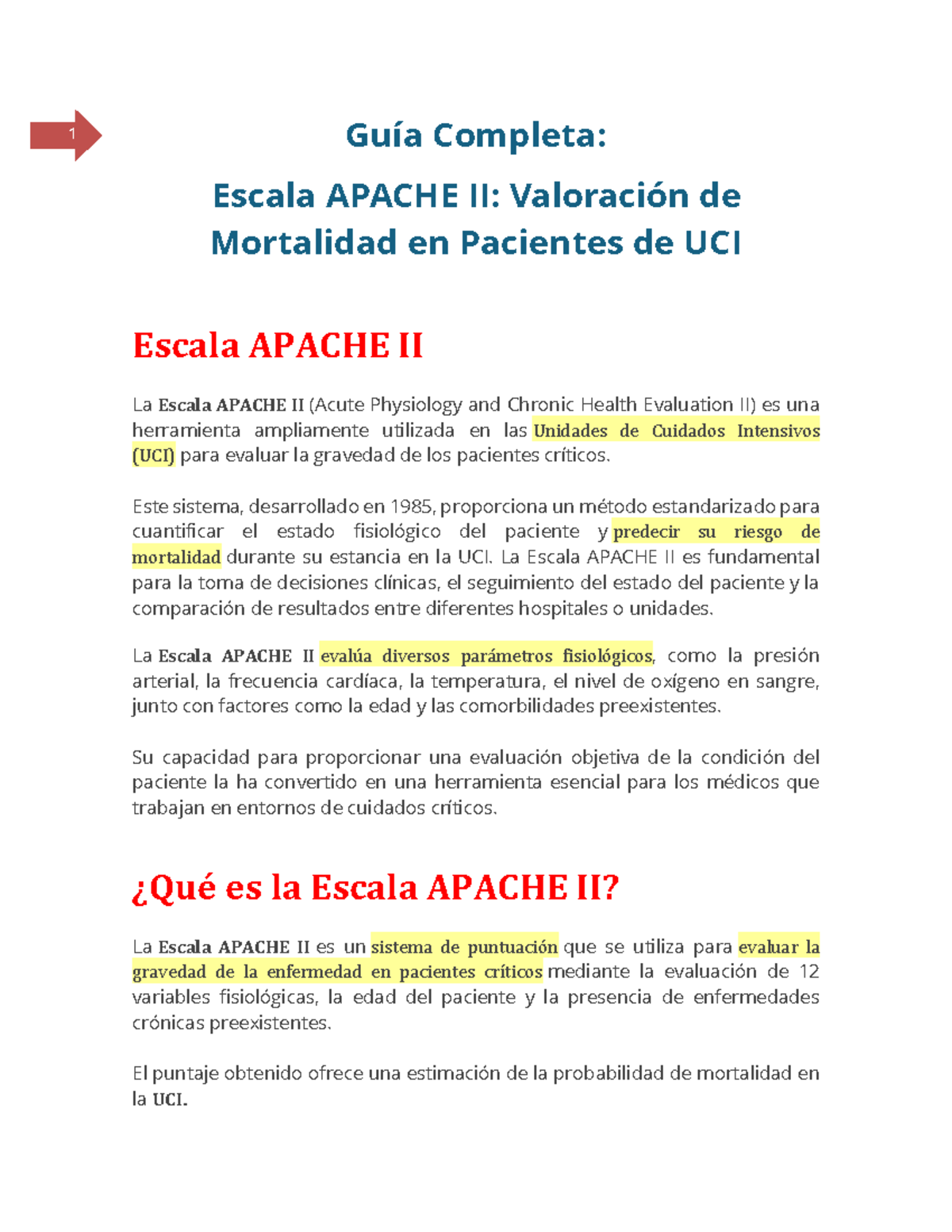 1

Guía Completa:

Escala APACHE II: Valoración de Mortalidad en Pacientes de UCI

Escala APACHE II

La Escala APACHE II (Acute Physiology and Chronic Health Evaluation II) es una herramienta ampliamente utilizada en las Unidades de Cuidados Intensivos (UCI) para evaluar la gravedad de los pacientes críticos.

Este sistema, desarrollado en 1985, proporciona un método estandarizado para cuantificar el estado fisiológico del paciente y predecir su riesgo de mortalidad durante su estancia en la UCI. La Escala APACHE II es fundamental para la toma de decisiones clínicas, el seguimiento del estado del paciente y la comparación de resultados entre diferentes hospitales o unidades.

La Escala APACHE II evalúa diversos parámetros fisiológicos, como la presión arterial, la frecuencia cardíaca, la temperatura, el nivel de oxígeno en sangre, junto con factores como la edad y las comorbilidades preexistentes.

Su capacidad para proporcionar una evaluación objetiva de la condición del paciente la ha convertido en una herramienta esencial para los médicos que trabajan en entornos de cuidados críticos.

¿Qué es la Escala APACHE II?

La Escala APACHE II es un sistema de puntuación que se utiliza para evaluar la gravedad de la enfermedad en pacientes críticos mediante la evaluación de 12 variables fisiológicas, la edad del paciente y la presencia de enfermedades crónicas preexistentes.

El puntaje obtenido ofrece una estimación de la probabilidad de mortalidad en la UCI.